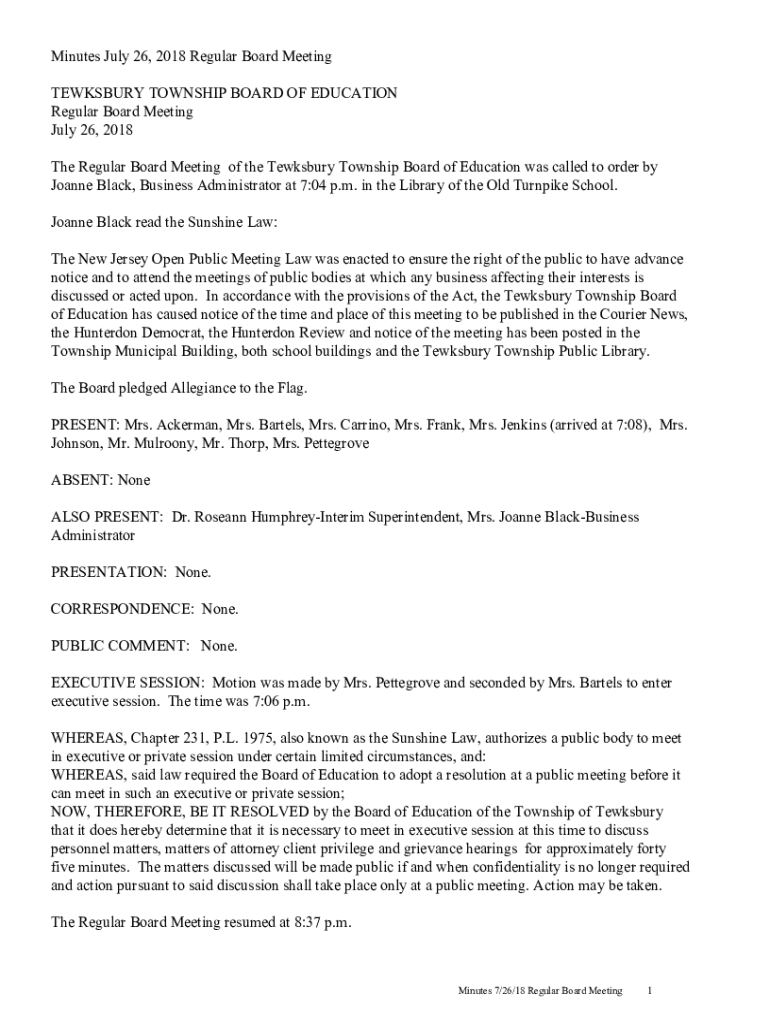 Minutes July 26, 2018 Regular Board Meeting

TEWKSBURY TOWNSHIP BOARD OF EDUCATION
Regular Board Meeting
July 26, 2018

The Regular Board Meeting of the Tewksbury Township Board of Education was called to order by Joanne Black, Business Administrator at 7:04 p.m. in the Library of the Old Turnpike School.

Joanne Black read the Sunshine Law:

The New Jersey Open Public Meeting Law was enacted to ensure the right of the public to have advance notice and to attend the meetings of public bodies at which any business affecting their interests is discussed or acted upon. In accordance with the provisions of the Act, the Tewksbury Township Board of Education has caused notice of the time and place of this meeting to be published in the Courier News, the Hunterdon Democrat, the Hunterdon Review and notice of the meeting has been posted in the Township Municipal Building, both school buildings and the Tewksbury Township Public Library.

The Board pledged Allegiance to the Flag.

PRESENT: Mrs. Ackerman, Mrs. Bartels, Mrs. Carrino, Mrs. Frank, Mrs. Jenkins (arrived at 7:08), Mrs. Johnson, Mr. Mulroony, Mr. Thorp, Mrs. Pettegrove

ABSENT: None

ALSO PRESENT: Dr. Roseann Humphrey-Interim Superintendent, Mrs. Joanne Black-Business Administrator

PRESENTATION: None.

CORRESPONDENCE: None.

PUBLIC COMMENT: None.

EXECUTIVE SESSION: Motion was made by Mrs. Pettegrove and seconded by Mrs. Bartels to enter executive session. The time was 7:06 p.m.

WHEREAS, Chapter 231, P.L. 1975, also known as the Sunshine Law, authorizes a public body to meet in executive or private session under certain limited circumstances, and:
WHEREAS, said law required the Board of Education to adopt a resolution at a public meeting before it can meet in such an executive or private session;
NOW, THEREFORE, BE IT RESOLVED by the Board of Education of the Township of Tewksbury that it does hereby determine that it is necessary to meet in executive session at this time to discuss personnel matters, matters of attorney client privilege and grievance hearings for approximately forty five minutes. The matters discussed will be made public if and when confidentiality is no longer required and action pursuant to said discussion shall take place only at a public meeting. Action may be taken.

The Regular Board Meeting resumed at 8:37 p.m.

Minutes 7/26/18 Regular Board Meeting 1